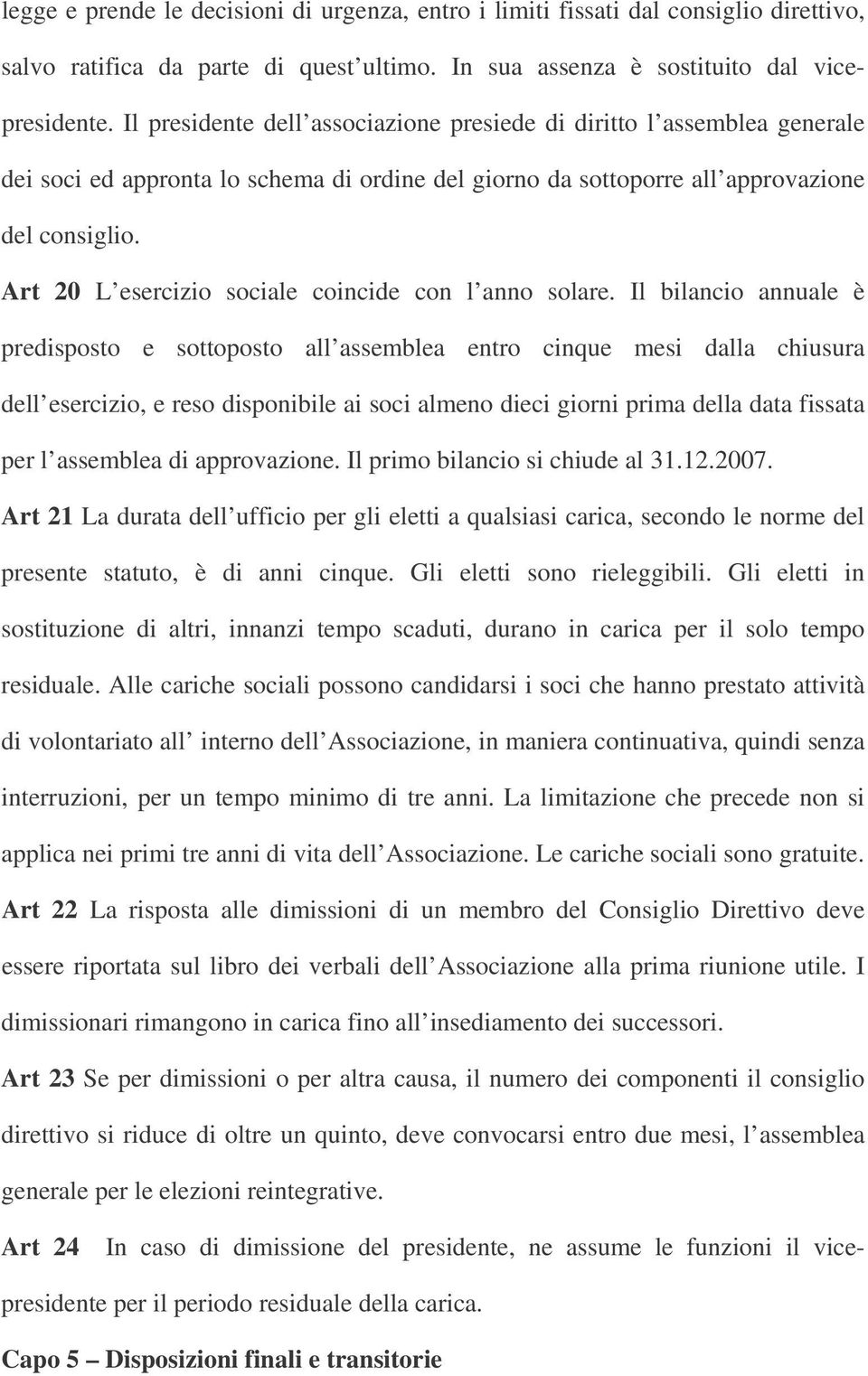 legge e prende le decisioni di urgenza, entro i limiti fissati dal consiglio direttivo, salvo ratifica da parte di quest ultimo. In sua assenza è sostituito dal vicepresidente. Il presidente dell associazione presiede di diritto l assemblea generale dei soci ed appronta lo schema di ordine del giorno da sottoporre all approvazione del consiglio.

Art 20 L esercizio sociale coincide con l anno solare. Il bilancio annuale è predisposto e sottoposto all assemblea entro cinque mesi dalla chiusura dell esercizio, e reso disponibile ai soci almeno dieci giorni prima della data fissata per l assemblea di approvazione. Il primo bilancio si chiude al 31.12.2007.

Art 21 La durata dell ufficio per gli eletti a qualsiasi carica, secondo le norme del presente statuto, è di anni cinque. Gli eletti sono rieleggibili. Gli eletti in sostituzione di altri, innanzi tempo scaduti, durano in carica per il solo tempo residuale. Alle cariche sociali possono candidarsi i soci che hanno prestato attività di volontariato all interno dell Associazione, in maniera continuativa, quindi senza interruzioni, per un tempo minimo di tre anni. La limitazione che precede non si applica nei primi tre anni di vita dell Associazione. Le cariche sociali sono gratuite.

Art 22 La risposta alle dimissioni di un membro del Consiglio Direttivo deve essere riportata sul libro dei verbali dell Associazione alla prima riunione utile. I dimissionari rimangono in carica fino all insediamento dei successori.

Art 23 Se per dimissioni o per altra causa, il numero dei componenti il consiglio direttivo si riduce di oltre un quinto, deve convocarsi entro due mesi, l assemblea generale per le elezioni reintegrative.

Art 24 In caso di dimissione del presidente, ne assume le funzioni il vicepresidente per il periodo residuale della carica.

Capo 5 – Disposizioni finali e transitorie